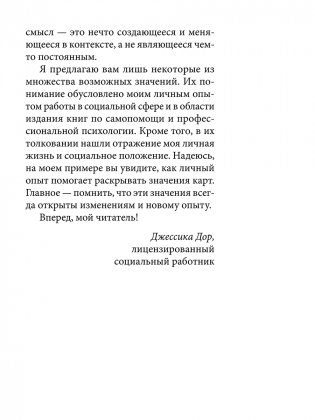 смысл — это нечто создающееся и меняющееся в контексте, а не являющееся чем-то постоянным.

Я предлагаю вам лишь некоторые из множества возможных значений. Их понимание обусловлено моим личным опытом работы в социальной сфере и в области издания книг по самопомощи и профессиональной психологии. Кроме того, в их толковании нашли отражение моя личная жизнь и социальное положение. Надеюсь, на моем примере вы увидите, как личный опыт помогает раскрывать значения карт. Главное — помнить, что эти значения всегда открыты изменениям и новому опыту.

Вперед, мой читатель!

Джессика Дор,
лицензированный
социальный работник